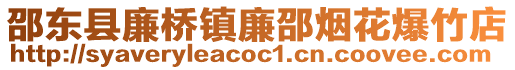 邵东县廉桥镇廉邵烟花爆竹店
http://syaveryleacoc1.cn.coovee.com